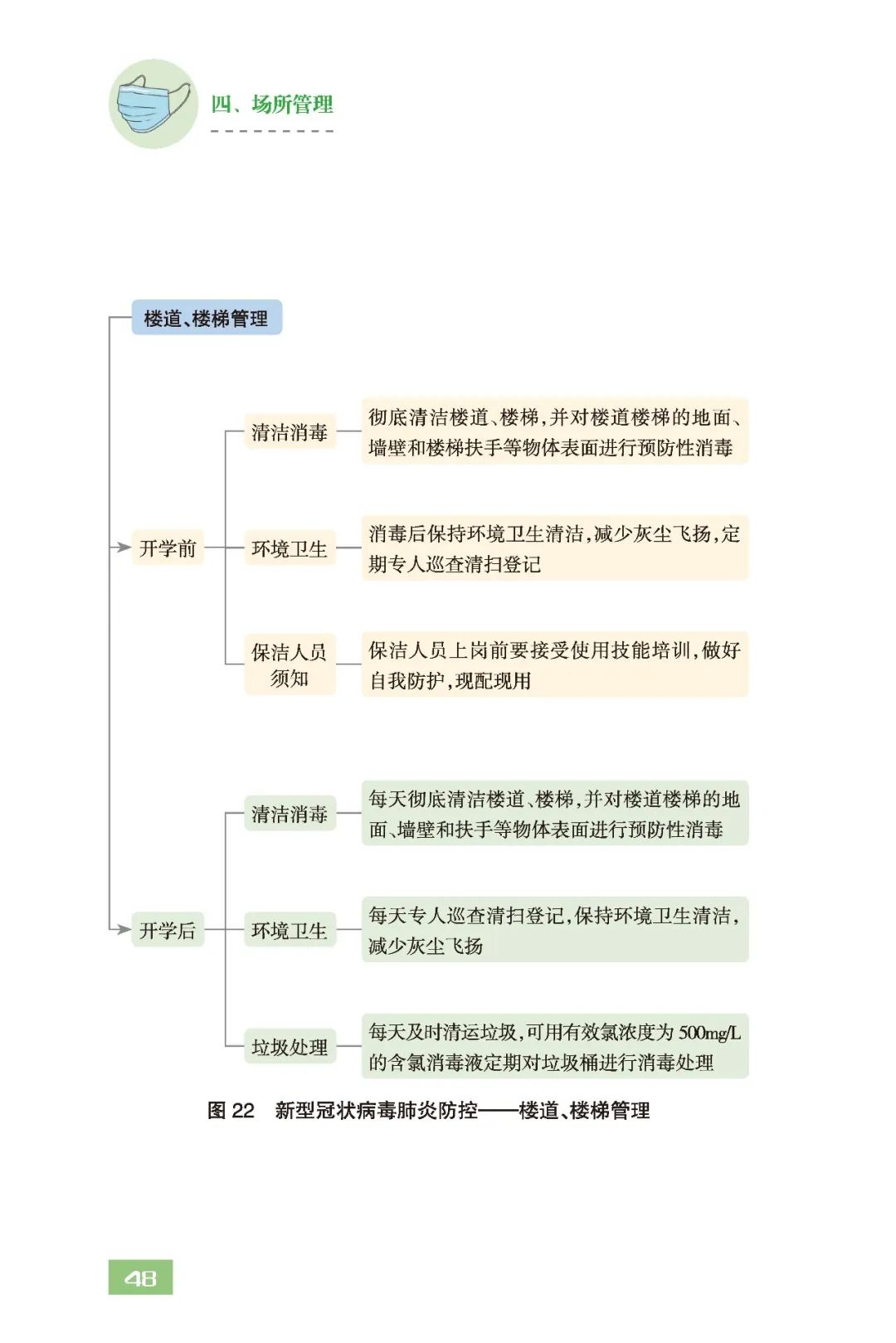 四、场所管理

楼道、楼梯管理

开学前

清洁消毒

彻底清洁楼道、楼梯，并对楼道楼梯的地面、墙壁和楼梯扶手等物体表面进行预防性消毒

环境卫生

消毒后保持环境卫生清洁，减少灰尘飞扬，定期专人巡查清扫登记

保洁人员须知

保洁人员上岗前要接受使用技能培训，做好自我防护，现配现用

开学后

清洁消毒

每天彻底清洁楼道、楼梯，并对楼道楼梯的地面、墙壁和扶手等物体表面进行预防性消毒

环境卫生

每天专人巡查清扫登记，保持环境卫生清洁，减少灰尘飞扬

垃圾处理

每天及时清运垃圾，可用有效氯浓度为 500mg/L 的含氯消毒液定期对垃圾桶进行消毒处理

图 22　新型冠状病毒肺炎防控——楼道、楼梯管理

48